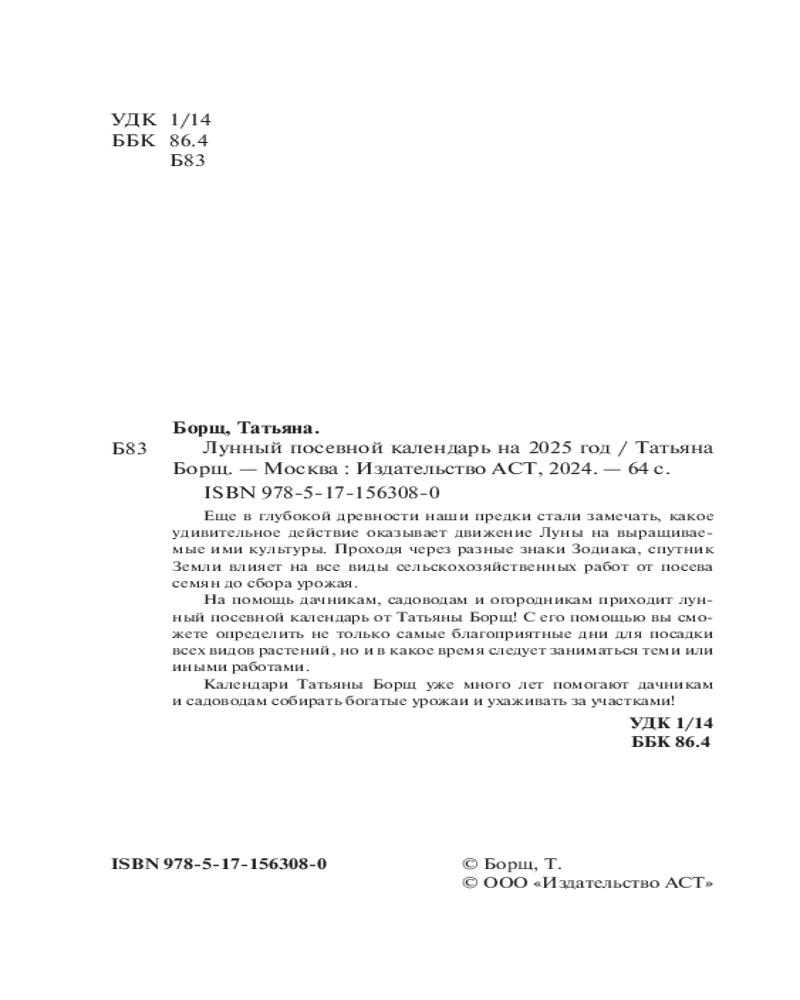 УДК 1/14
ББК 86.4
Б83

Борщ, Татьяна.

Б83 Лунный посевной календарь на 2025 год / Татьяна Борщ. — Москва : Издательство АСТ, 2024. — 64 с.

ISBN 978-5-17-156308-0

Еще в глубокой древности наши предки стали замечать, какое удивительное действие оказывает движение Луны на выращиваемые ими культуры. Проходя через разные знаки Зодиака, спутник Земли влияет на все виды сельскохозяйственных работ от посева семян до сбора урожая.

На помощь дачникам, садоводам и огородникам приходит лунный посевной календарь от Татьяны Борщ! С его помощью вы сможете определить не только самые благоприятные дни для посадки всех видов растений, но и в какое время следует заниматься теми или иными работами.

Календари Татьяны Борщ уже много лет помогают дачникам и садоводам собирать богатые урожаи и ухаживать за участками!

УДК 1/14
ББК 86.4

ISBN 978-5-17-156308-0

© Борщ, Т.
© ООО «Издательство АСТ»